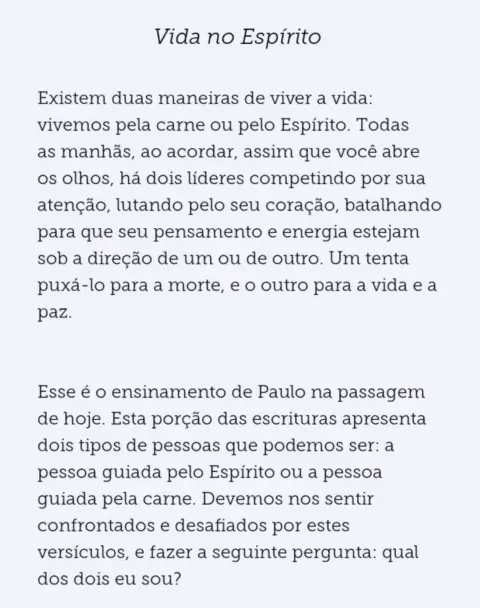 Vida no Espírito

Existem duas maneiras de viver a vida: vivemos pela carne ou pelo Espírito. Todas as manhãs, ao acordar, assim que você abre os olhos, há dois líderes competindo por sua atenção, lutando pelo seu coração, batalhando para que seu pensamento e energia estejam sob a direção de um ou de outro. Um tenta puxá-lo para a morte, e o outro para a vida e a paz.

Esse é o ensinamento de Paulo na passagem de hoje. Esta porção das escrituras apresenta dois tipos de pessoas que podemos ser: a pessoa guiada pelo Espírito ou a pessoa guiada pela carne. Devemos nos sentir confrontados e desafiados por estes versículos, e fazer a seguinte pergunta: qual dos dois eu sou?